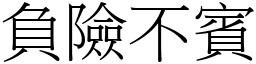 負險不賓